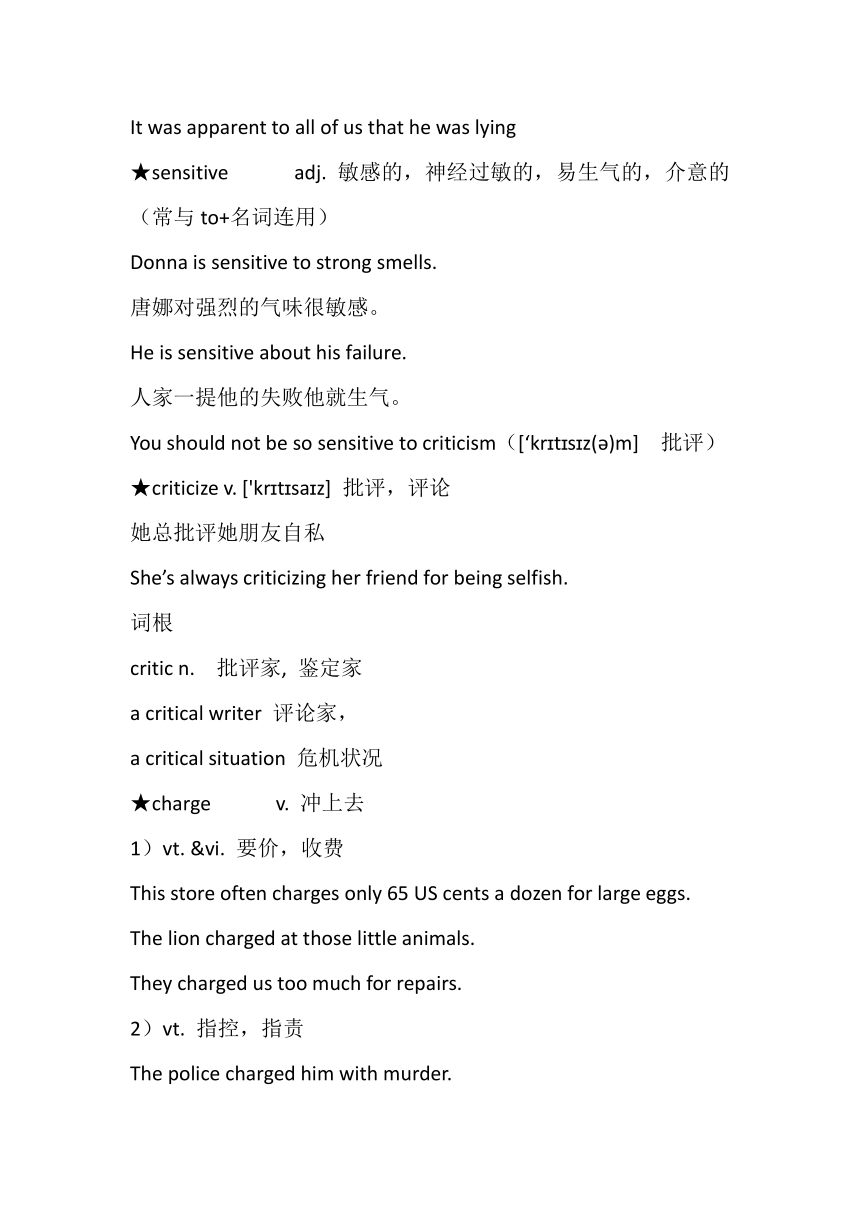 It was apparent to all of us that he was lying

★sensitive adj. 敏感的，神经过敏的，易生气的，介意的（常与 to+名词连用）

Donna is sensitive to strong smells.

唐娜对强烈的气味很敏感。

He is sensitive about his failure.

人家一提他的失败他就生气。

You should not be so sensitive to criticism（[‘krɪtɪsɪz(ə)m] 批评）

★criticize v. ['krɪtɪsaɪz] 批评，评论

她总批评她朋友自私

She’s always criticizing her friend for being selfish.

词根

critic n. 批评家, 鉴定家

a critical writer 评论家，

a critical situation 危机状况

★charge v. 冲上去

1）vt. &vi. 要价，收费

This store often charges only 65 US cents a dozen for large eggs.

The lion charged at those little animals.

They charged us too much for repairs.

2）vt. 指控，指责

The police charged him with murder.